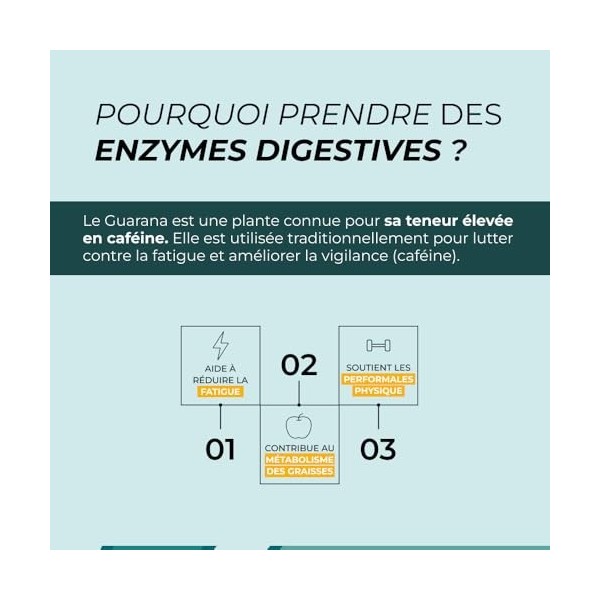 POURQUOI PRENDRE DES
ENZYMES DIGESTIVES ?

Le Guarana est une plante connue pour sa teneur élevée en caféine. Elle est utilisée traditionnellement pour lutter contre la fatigue et améliorer la vigilance (caféine).

AIDE À RÉDUIRE LA FATIGUE

01

02

CONTRIBUE AU MÉTABOLISME DES GRAISSES

SOUTIENT LES PERFORMALES PHYSIQUE

03